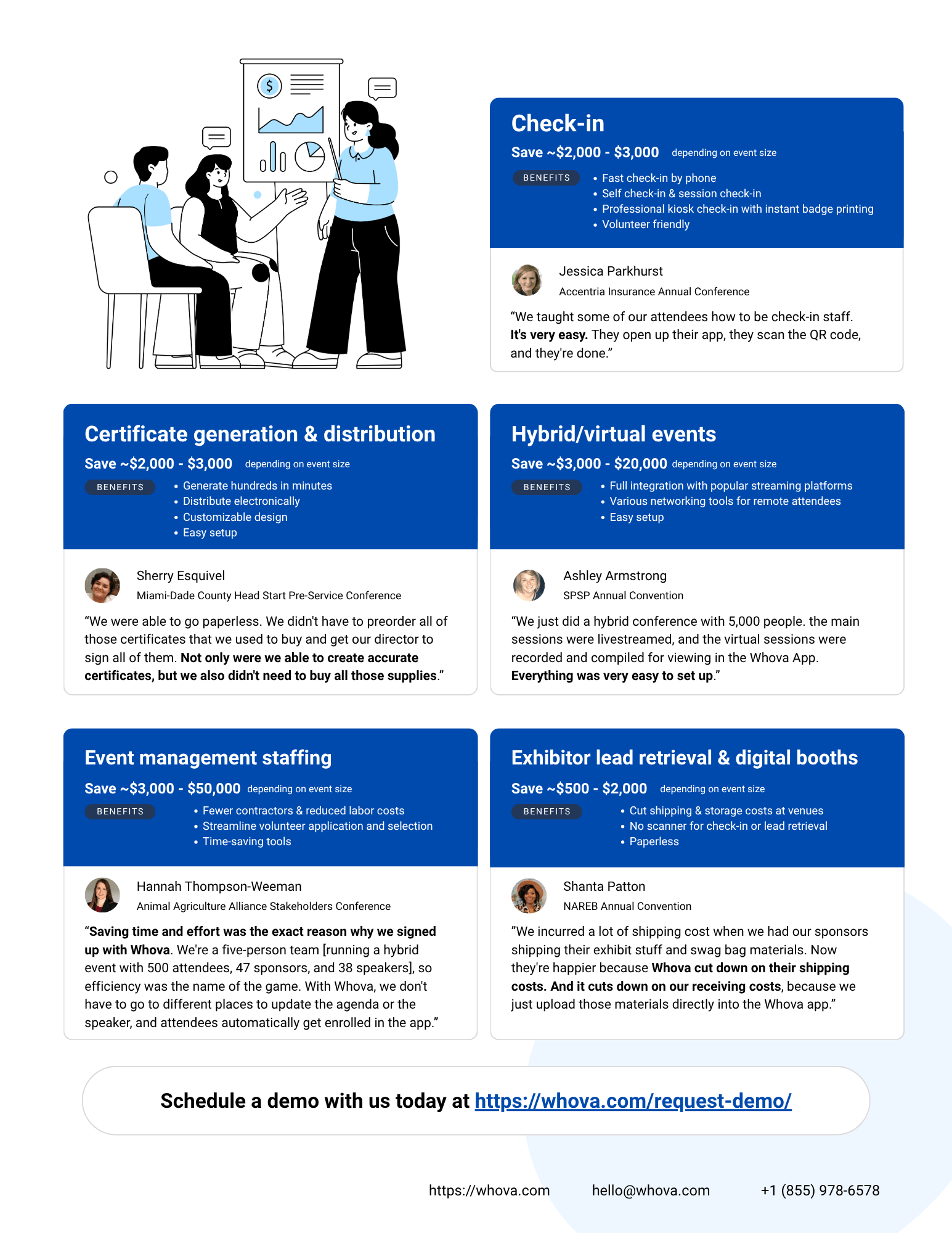 $

Check-in

Save ~$2,000 - $3,000 depending on event size

BENEFITS

• Fast check-in by phone
• Self check-in & session check-in
• Professional kiosk check-in with instant badge printing
• Volunteer friendly

Jessica Parkhurst
Accentria Insurance Annual Conference

"We taught some of our attendees how to be check-in staff. It's very easy. They open up their app, they scan the QR code, and they're done."

Certificate generation & distribution

Save ~$2,000 - $3,000 depending on event size

BENEFITS

• Generate hundreds in minutes
• Distribute electronically
• Customizable design
• Easy setup

Sherry Esquivel
Miami-Dade County Head Start Pre-Service Conference

"We were able to go paperless. We didn't have to preorder all of those certificates that we used to buy and get our director to sign all of them. Not only were we able to create accurate certificates, but we also didn't need to buy all those supplies."

Hybrid/virtual events

Save ~$3,000 - $20,000 depending on event size

BENEFITS

• Full integration with popular streaming platforms
• Various networking tools for remote attendees
• Easy setup

Ashley Armstrong
SPSP Annual Convention

"We just did a hybrid conference with 5,000 people. the main sessions were livestreamed, and the virtual sessions were recorded and compiled for viewing in the Whova App. Everything was very easy to set up."

Event management staffing

Save ~$3,000 - $50,000 depending on event size

BENEFITS

• Fewer contractors & reduced labor costs
• Streamline volunteer application and selection
• Time-saving tools

Hannah Thompson-Weeman
Animal Agriculture Alliance Stakeholders Conference

"Saving time and effort was the exact reason why we signed up with Whova. We're a five-person team [running a hybrid event with 500 attendees, 47 sponsors, and 38 speakers], so efficiency was the name of the game. With Whova, we don't have to go to different places to update the agenda or the speaker, and attendees automatically get enrolled in the app."

Exhibitor lead retrieval & digital booths

Save ~$500 - $2,000 depending on event size

BENEFITS

• Cut shipping & storage costs at venues
• No scanner for check-in or lead retrieval
• Paperless

Shanta Patton
NAREB Annual Convention

"We incurred a lot of shipping cost when we had our sponsors shipping their exhibit stuff and swag bag materials. Now they're happier because Whova cut down on their shipping costs. And it cuts down on our receiving costs, because we just upload those materials directly into the Whova app."

Schedule a demo with us today at https://whova.com/request-demo/

https://whova.com hello@whova.com +1 (855) 978-6578